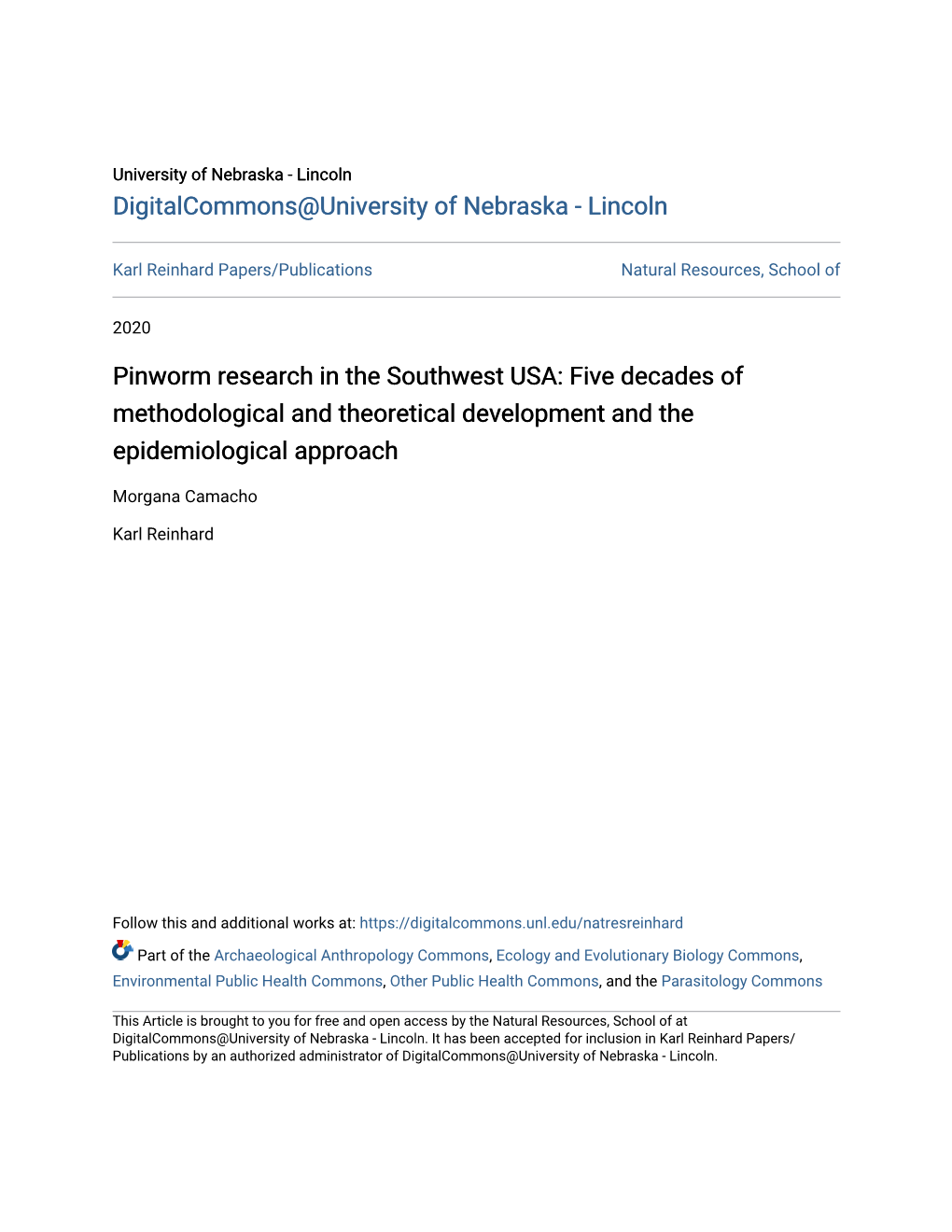 University of Nebraska - Lincoln
DigitalCommons@University of Nebraska - Lincoln

Karl Reinhard Papers/Publications

Natural Resources, School of

2020

Pinworm research in the Southwest USA: Five decades of methodological and theoretical development and the epidemiological approach

Morgana Camacho

Karl Reinhard

Follow this and additional works at: https://digitalcommons.unl.edu/natresreinhard

Part of the Archaeological Anthropology Commons, Ecology and Evolutionary Biology Commons, Environmental Public Health Commons, Other Public Health Commons, and the Parasitology Commons

This Article is brought to you for free and open access by the Natural Resources, School of at DigitalCommons@University of Nebraska - Lincoln. It has been accepted for inclusion in Karl Reinhard Papers/Publications by an authorized administrator of DigitalCommons@University of Nebraska - Lincoln.